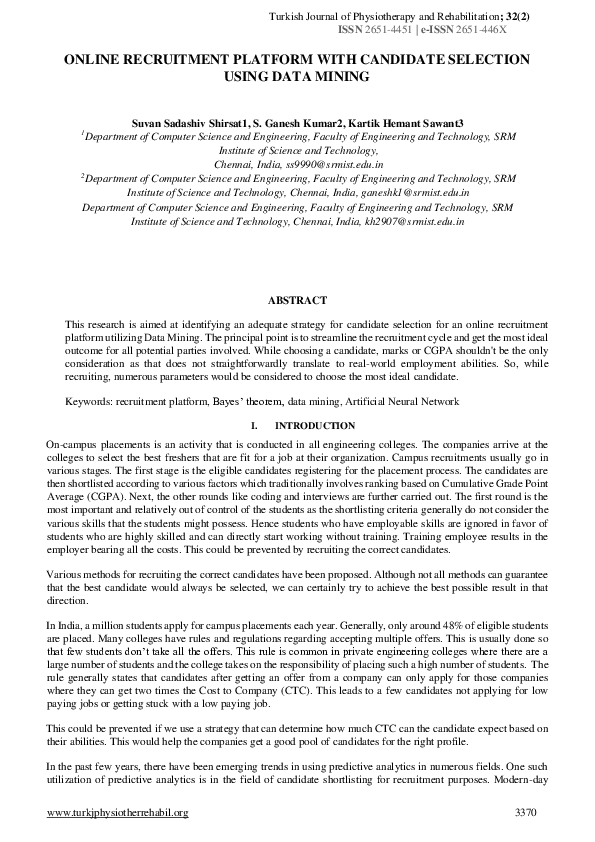 Turkish Journal of Physiotherapy and Rehabilitation; 32(2)
ISSN 2651-4451 | e-ISSN 2651-446X

ONLINE RECRUITMENT PLATFORM WITH CANDIDATE SELECTION USING DATA MINING

Suvan Sadashiv Shirsat1, S. Ganesh Kumar2, Kartik Hemant Sawant3
$^1$Department of Computer Science and Engineering, Faculty of Engineering and Technology, SRM Institute of Science and Technology, Chennai, India, ss9990@srmist.edu.in
$^2$Department of Computer Science and Engineering, Faculty of Engineering and Technology, SRM Institute of Science and Technology, Chennai, India, ganeshk1@srmist.edu.in
Department of Computer Science and Engineering, Faculty of Engineering and Technology, SRM Institute of Science and Technology, Chennai, India, kh2907@srmist.edu.in

ABSTRACT

This research is aimed at identifying an adequate strategy for candidate selection for an online recruitment platform utilizing Data Mining. The principal point is to streamline the recruitment cycle and get the most ideal outcome for all potential parties involved. While choosing a candidate, marks or CGPA shouldn't be the only consideration as that does not straightforwardly translate to real-world employment abilities. So, while recruiting, numerous parameters would be considered to choose the most ideal candidate.

Keywords: recruitment platform, Bayes' theorem, data mining, Artificial Neural Network

I. INTRODUCTION

On-campus placements is an activity that is conducted in all engineering colleges. The companies arrive at the colleges to select the best freshers that are fit for a job at their organization. Campus recruitments usually go in various stages. The first stage is the eligible candidates registering for the placement process. The candidates are then shortlisted according to various factors which traditionally involves ranking based on Cumulative Grade Point Average (CGPA). Next, the other rounds like coding and interviews are further carried out. The first round is the most important and relatively out of control of the students as the shortlisting criteria generally do not consider the various skills that the students might possess. Hence students who have employable skills are ignored in favor of students who are highly skilled and can directly start working without training. Training employee results in the employer bearing all the costs. This could be prevented by recruiting the correct candidates.

Various methods for recruiting the correct candidates have been proposed. Although not all methods can guarantee that the best candidate would always be selected, we can certainly try to achieve the best possible result in that direction.

In India, a million students apply for campus placements each year. Generally, only around 48% of eligible students are placed. Many colleges have rules and regulations regarding accepting multiple offers. This is usually done so that few students don't take all the offers. This rule is common in private engineering colleges where there are a large number of students and the college takes on the responsibility of placing such a high number of students. The rule generally states that candidates after getting an offer from a company can only apply for those companies where they can get two times the Cost to Company (CTC). This leads to a few candidates not applying for low paying jobs or getting stuck with a low paying job.

This could be prevented if we use a strategy that can determine how much CTC can the candidate expect based on their abilities. This would help the companies get a good pool of candidates for the right profile.

In the past few years, there have been emerging trends in using predictive analytics in numerous fields. One such utilization of predictive analytics is in the field of candidate shortlisting for recruitment purposes. Modern-day

www.turkjphysiotherrehabil.org 3370